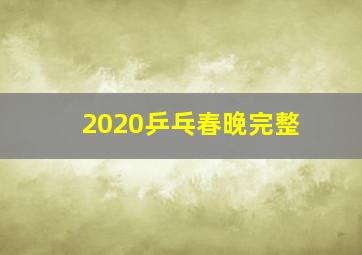 2020乒乓春晚完整